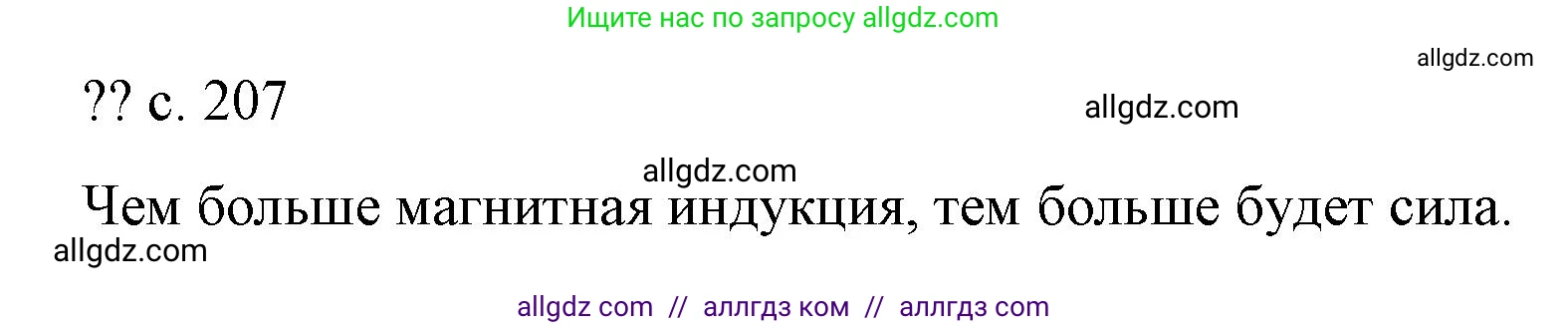 Ищите нас по запросу allgdz.com

allgdz.com

?? с. 207

allgdz.com

allgdz.com

Чем больше магнитная индукция, тем больше будет сила.

allgdz.com

allgdz com // аллгдз ком // аллгдз com